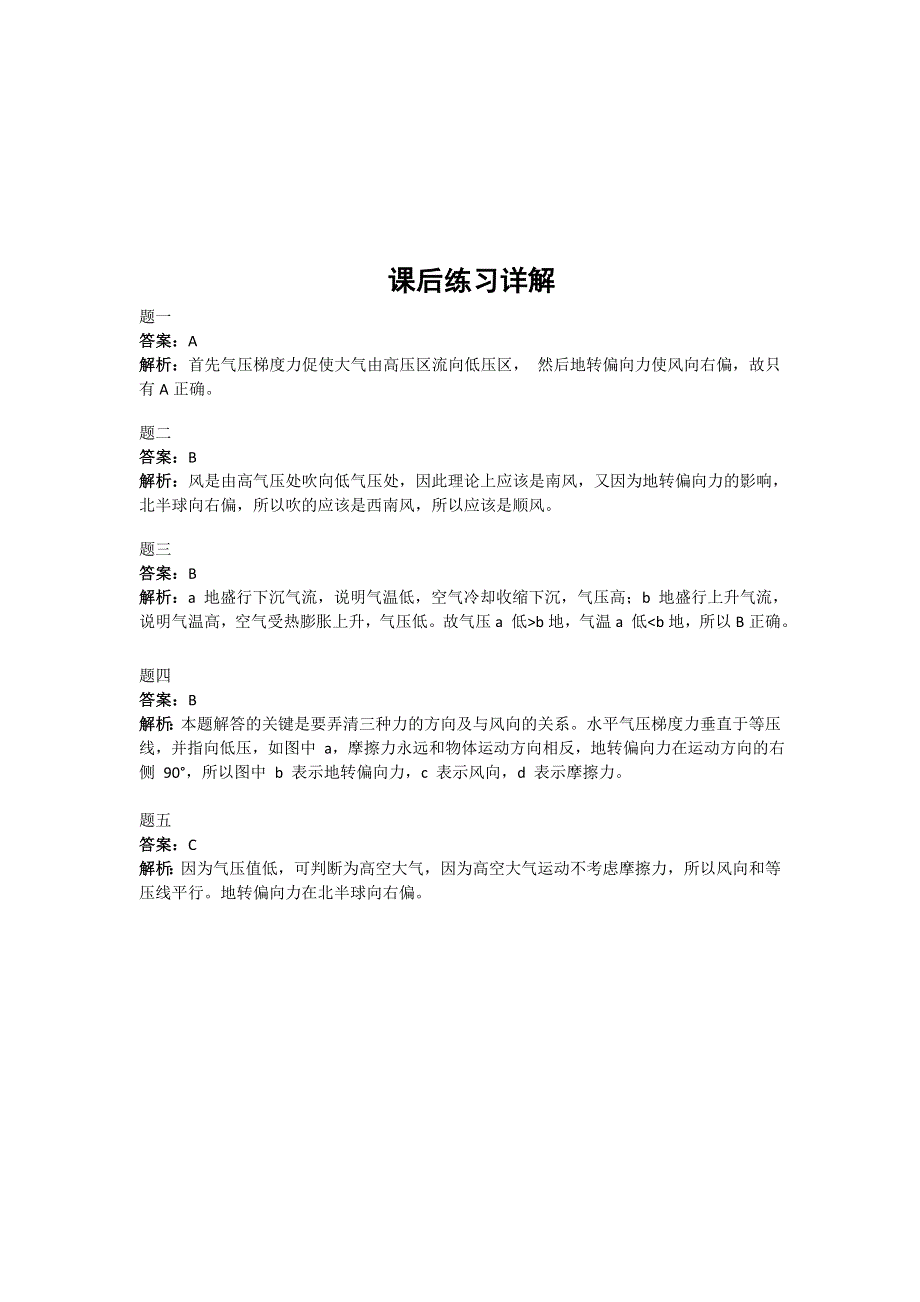 课后练习详解

题一
答案：A
解析：首先气压梯度力促使大气由高压区流向低压区， 然后地转偏向力使风向右偏，故只有 A 正确。

题二
答案：B
解析：风是由高气压处吹向低气压处，因此理论上应该是南风，又因为地转偏向力的影响，北半球向右偏，所以吹的应该是西南风，所以应该是顺风。

题三
答案：B
解析：a 地盛行下沉气流，说明气温低，空气冷却收缩下沉，气压高；b 地盛行上升气流，说明气温高，空气受热膨胀上升，气压低。故气压 a 低>b 地，气温 a 低<b 地，所以 B 正确。

题四
答案：B
解析：本题解答的关键是要弄清三种力的方向及与风向的关系。水平气压梯度力垂直于等压线，并指向低压，如图中 a，摩擦力永远和物体运动方向相反，地转偏向力在运动方向的右侧 90°，所以图中 b 表示地转偏向力，c 表示风向，d 表示摩擦力。

题五
答案：C
解析：因为气压值低，可判断为高空大气，因为高空大气运动不考虑摩擦力，所以风向和等压线平行。地转偏向力在北半球向右偏。